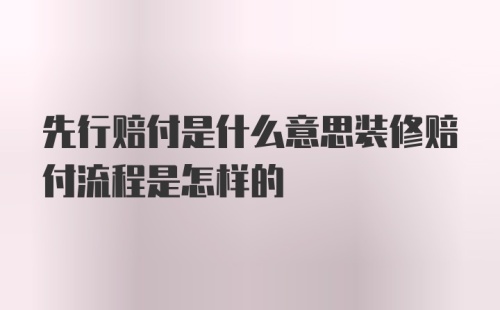 先行赔付是什么意思装修赔付流程是怎样的